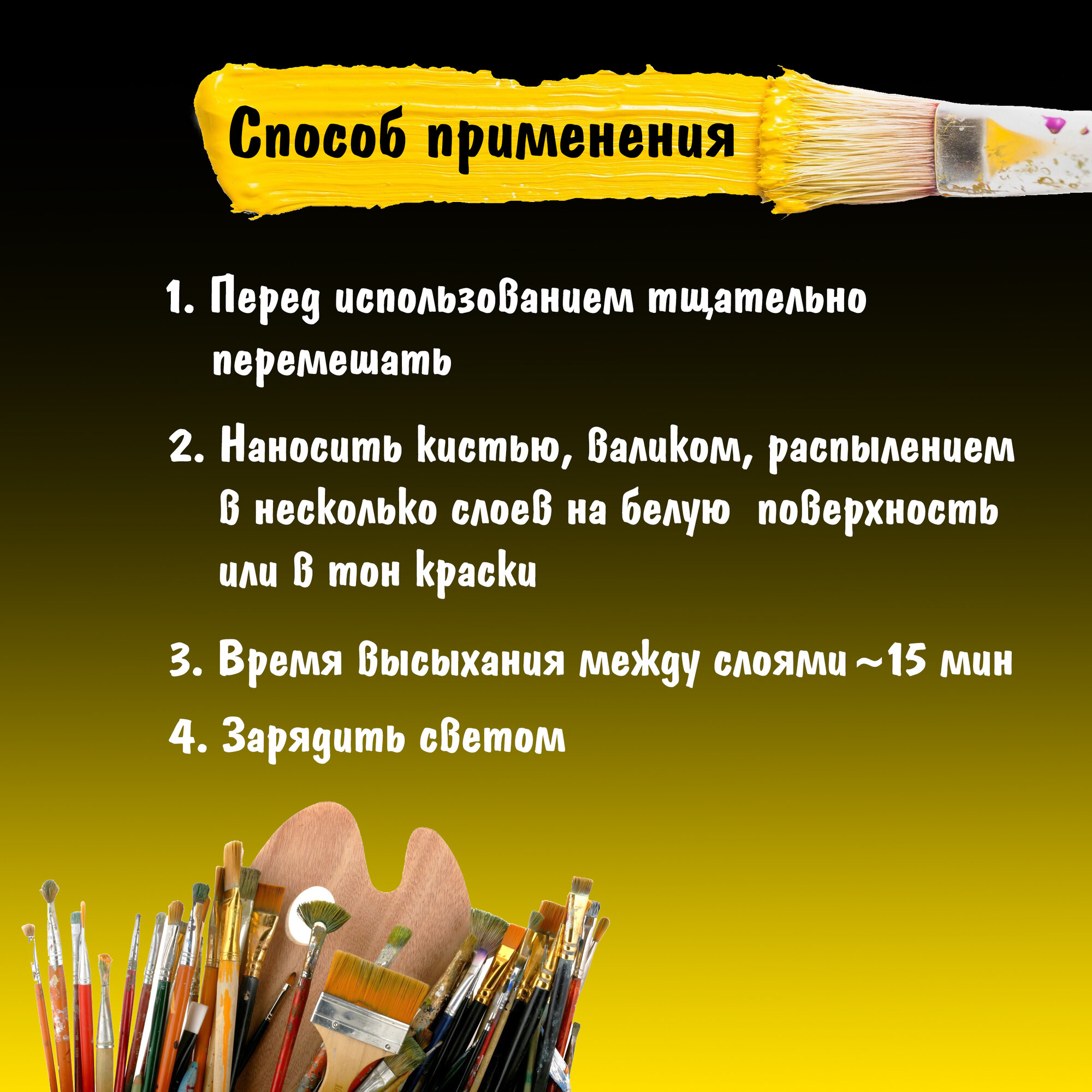 Способ применения

1. Перед использованием тщательно перемешать

2. Наносить кистью, валиком, распылением в несколько слоев на белую поверхность или в тон краски

3. Время высыхания между слоями ~15 мин

4. Зарядить светом